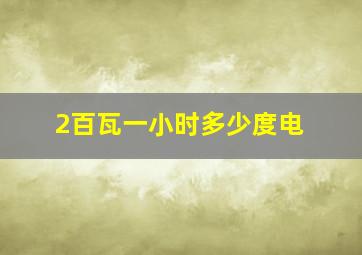 2百瓦一小时多少度电